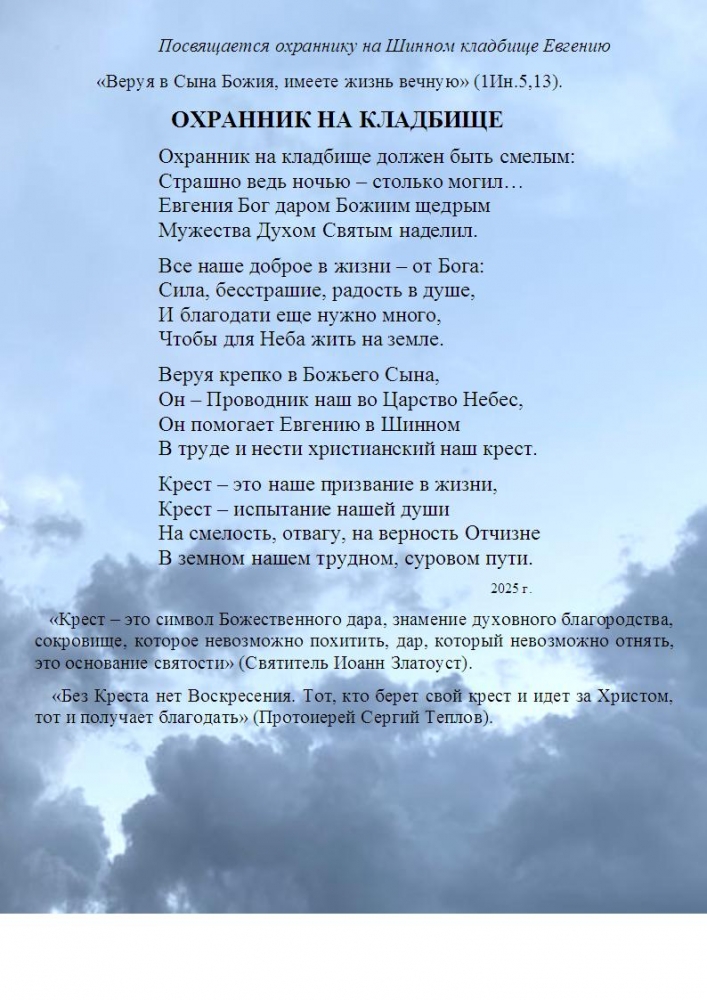 Посвящается охраннику на Шинном кладбище Евгению

«Веруя в Сына Божия, имеете жизнь вечную» (1Ин.5,13).

ОХРАННИК НА КЛАДБИЩЕ

Охранник на кладбище должен быть смелым:
Страшно ведь ночью – столько могил…
Евгения Бог даром Божиим щедрым
Мужества Духом Святым наделил.

Все наше доброе в жизни – от Бога:
Сила, бесстрашие, радость в душе,
И благодати еще нужно много,
Чтобы для Неба жить на земле.

Веруя крепко в Божьего Сына,
Он – Проводник наш во Царство Небес,
Он помогает Евгению в Шинном
В труде и нести христианский наш крест.

Крест – это наше призвание в жизни,
Крест – испытание нашей души
На смелость, отвагу, на верность Отчизне
В земном нашем трудном, суровом пути.

2025 г.

«Крест – это символ Божественного дара, знамение духовного благородства, сокровище, которое невозможно похитить, дар, который невозможно отнять, это основание святости» (Святитель Иоанн Златоуст).

«Без Креста нет Воскресения. Тот, кто берет свой крест и идет за Христом, тот и получает благодать» (Протоиерей Сергий Теплов).